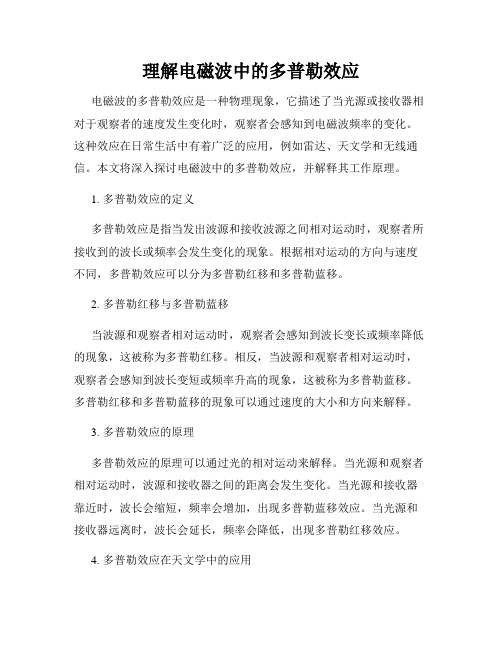 理解电磁波中的多普勒效应

电磁波的多普勒效应是一种物理现象，它描述了当光源或接收器相对于观察者的速度发生变化时，观察者会感知到电磁波频率的变化。这种效应在日常生活中有着广泛的应用，例如雷达、天文学和无线通信。本文将深入探讨电磁波中的多普勒效应，并解释其工作原理。

1. 多普勒效应的定义

多普勒效应是指当发出波源和接收波源之间相对运动时，观察者所接收到的波长或频率会发生变化的现象。根据相对运动的方向与速度不同，多普勒效应可以分为多普勒红移和多普勒蓝移。

2. 多普勒红移与多普勒蓝移

当波源和观察者相对运动时，观察者会感知到波长变长或频率降低的现象，这被称为多普勒红移。相反，当波源和观察者相对运动时，观察者会感知到波长变短或频率升高的现象，这被称为多普勒蓝移。多普勒红移和多普勒蓝移的现象可以通过速度的大小和方向来解释。

3. 多普勒效应的原理

多普勒效应的原理可以通过光的相对运动来解释。当光源和观察者相对运动时，波源和接收器之间的距离会发生变化。当光源和接收器靠近时，波长会缩短，频率会增加，出现多普勒蓝移效应。当光源和接收器远离时，波长会延长，频率会降低，出现多普勒红移效应。

4. 多普勒效应在天文学中的应用